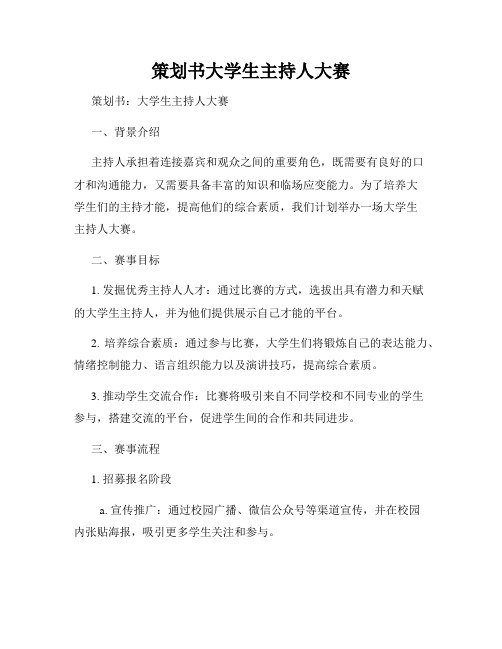 策划书大学生主持人大赛

策划书：大学生主持人大赛

一、背景介绍

主持人承担着连接嘉宾和观众之间的重要角色，既需要有良好的口才和沟通能力，又需要具备丰富的知识和临场应变能力。为了培养大学生们的主持才能，提高他们的综合素质，我们计划举办一场大学生主持人大赛。

二、赛事目标

1. 发掘优秀主持人人才：通过比赛的方式，选拔出具有潜力和天赋的大学生主持人，并为他们提供展示自己才能的平台。

2. 培养综合素质：通过参与比赛，大学生们将锻炼自己的表达能力、情绪控制能力、语言组织能力以及演讲技巧，提高综合素质。

3. 推动学生交流合作：比赛将吸引来自不同学校和不同专业的学生参与，搭建交流的平台，促进学生间的合作和共同进步。

三、赛事流程

1. 招募报名阶段

a. 宣传推广：通过校园广播、微信公众号等渠道宣传，并在校园内张贴海报，吸引更多学生关注和参与。